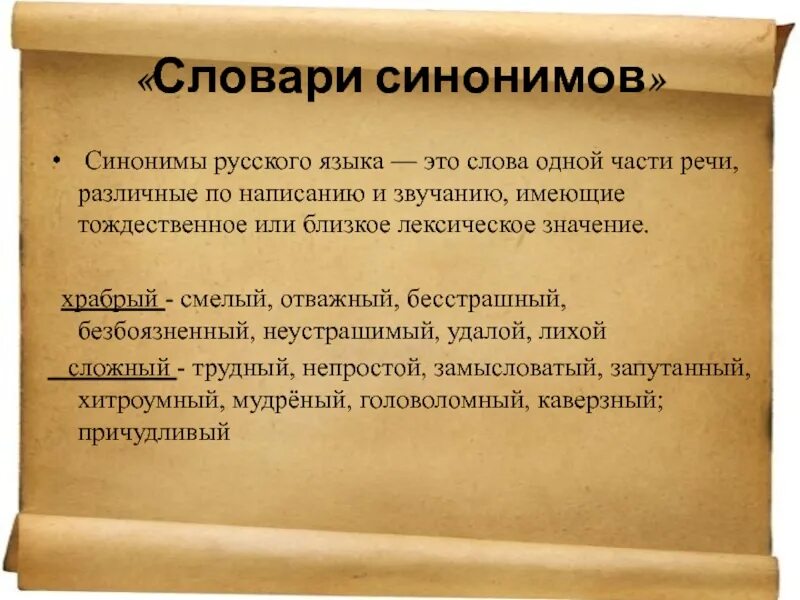 «Словари синонимов»

• Синонимы русского языка — это слова одной части речи, различные по написанию и звучанию, имеющие тождественное или близкое лексическое значение.

храбрый - смелый, отважный, бесстрашный, безбоязненный, неустрашимый, удалой, лихой

сложный - трудный, непростой, замысловатый, запутанный, хитроумный, мудрёный, головоломный, каверзный; причудливый